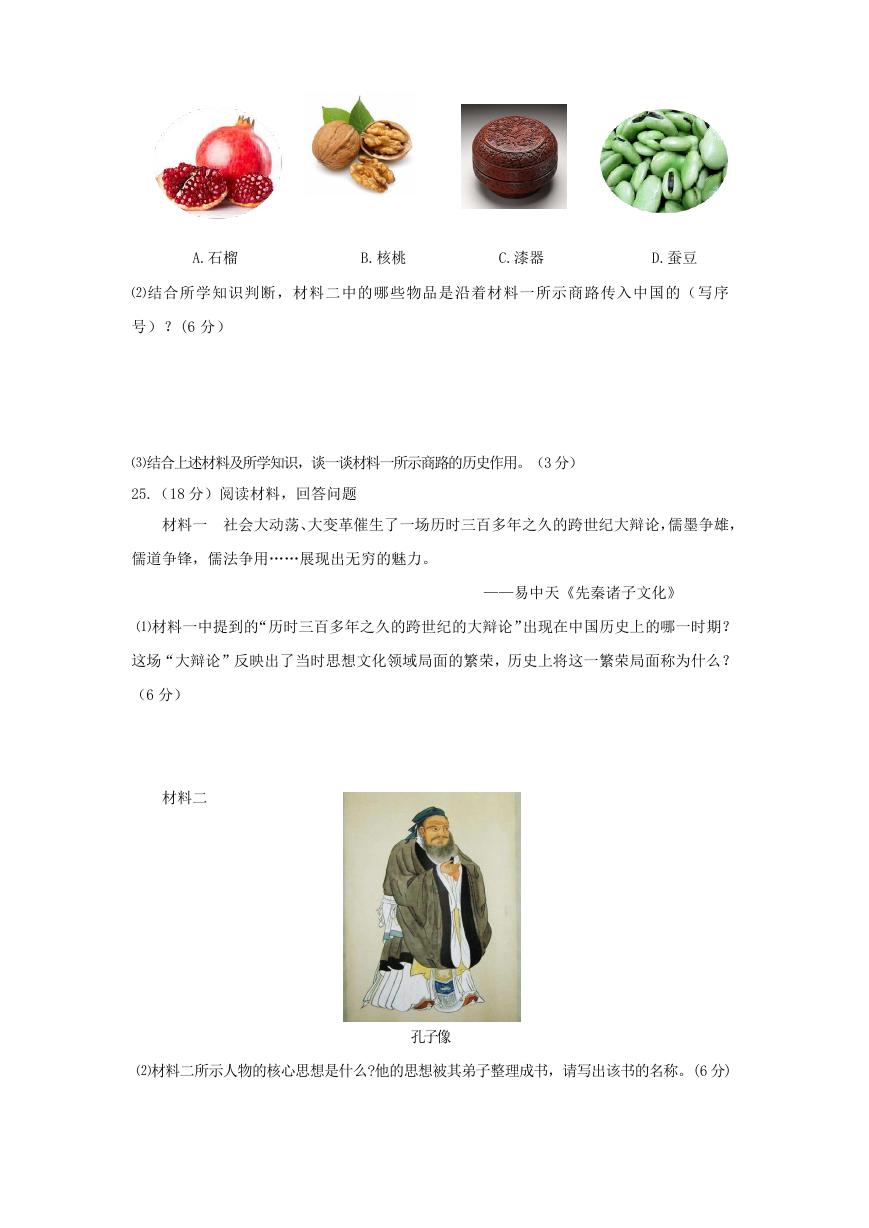 A.石榴　　　B.核桃　　　C.漆器　　　D.蚕豆

⑵结合所学知识判断，材料二中的哪些物品是沿着材料一所示商路传入中国的（写序号）？(6 分)

⑶结合上述材料及所学知识，谈一谈材料一所示商路的历史作用。(3 分)

25.（18 分）阅读材料，回答问题

材料一　社会大动荡、大变革催生了一场历时三百多年之久的跨世纪大辩论，儒墨争雄，儒道争锋，儒法争用……展现出无穷的魅力。

——易中天《先秦诸子文化》

⑴材料一中提到的“历时三百多年之久的跨世纪的大辩论”出现在中国历史上的哪一时期？这场“大辩论”反映出了当时思想文化领域局面的繁荣，历史上将这一繁荣局面称为什么？（6 分）

材料二

孔子像

⑵材料二所示人物的核心思想是什么?他的思想被其弟子整理成书，请写出该书的名称。(6 分)